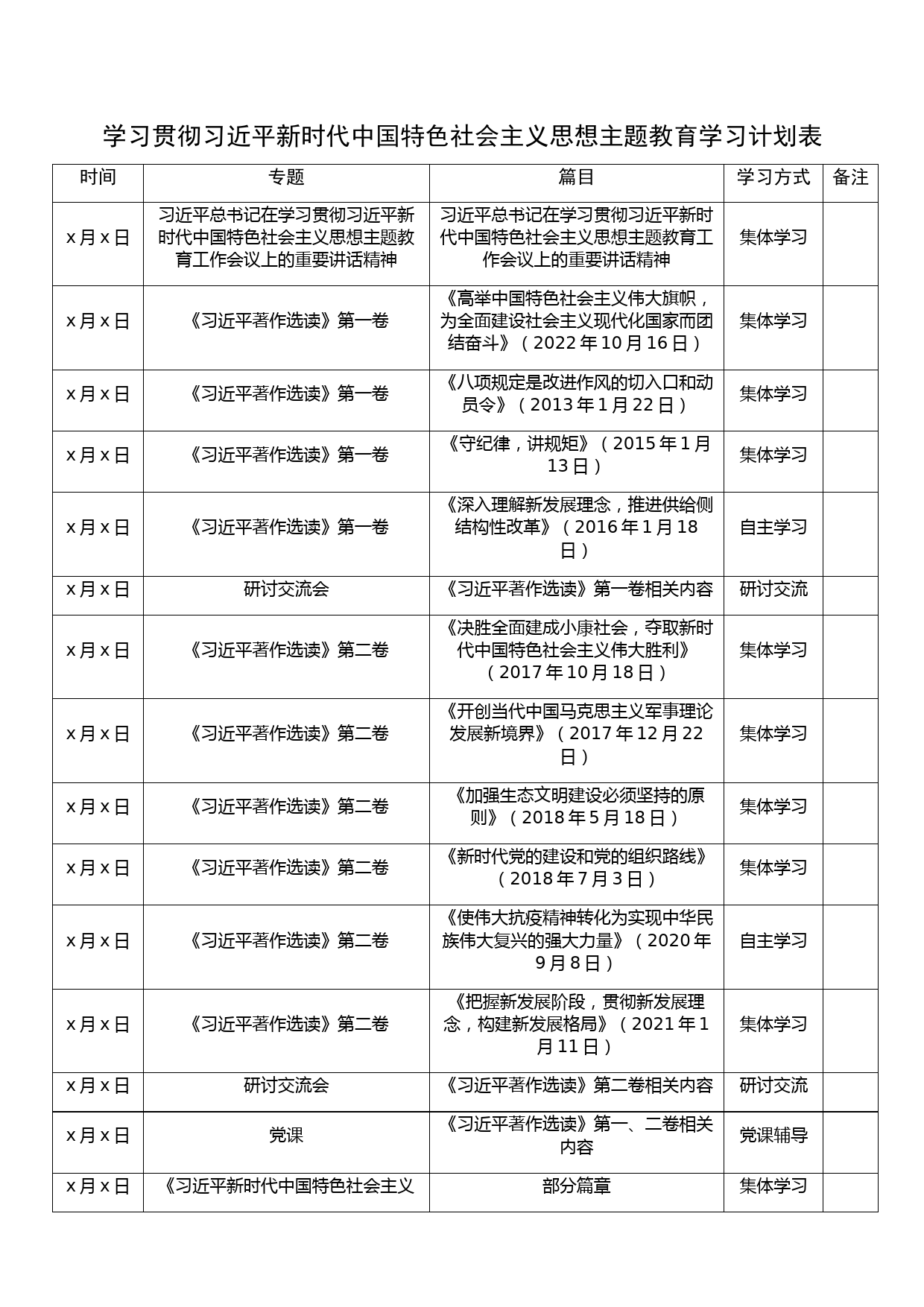 学习贯彻习近平新时代中国特色社会主义思想主题教育学习计划表

| 时间 | 专题 | 篇目 | 学习方式 | 备注 |
|---|---|---|---|---|
| x月x日 | 习近平总书记在学习贯彻习近平新时代中国特色社会主义思想主题教育工作会议上的重要讲话精神 | 习近平总书记在学习贯彻习近平新时代中国特色社会主义思想主题教育工作会议上的重要讲话精神 | 集体学习 | |
| x月x日 | 《习近平著作选读》第一卷 | 《高举中国特色社会主义伟大旗帜，为全面建设社会主义现代化国家而团结奋斗》（2022年10月16日） | 集体学习 | |
| x月x日 | 《习近平著作选读》第一卷 | 《八项规定是改进作风的切入口和动员令》（2013年1月22日） | 集体学习 | |
| x月x日 | 《习近平著作选读》第一卷 | 《守纪律，讲规矩》（2015年1月13日） | 集体学习 | |
| x月x日 | 《习近平著作选读》第一卷 | 《深入理解新发展理念，推进供给侧结构性改革》（2016年1月18日） | 自主学习 | |
| x月x日 | 研讨交流会 | 《习近平著作选读》第一卷相关内容 | 研讨交流 | |
| x月x日 | 《习近平著作选读》第二卷 | 《决胜全面建成小康社会，夺取新时代中国特色社会主义伟大胜利》（2017年10月18日） | 集体学习 | |
| x月x日 | 《习近平著作选读》第二卷 | 《开创当代中国马克思主义军事理论发展新境界》（2017年12月22日） | 集体学习 | |
| x月x日 | 《习近平著作选读》第二卷 | 《加强生态文明建设必须坚持的原则》（2018年5月18日） | 集体学习 | |
| x月x日 | 《习近平著作选读》第二卷 | 《新时代党的建设和党的组织路线》（2018年7月3日） | 集体学习 | |
| x月x日 | 《习近平著作选读》第二卷 | 《使伟大抗疫精神转化为实现中华民族伟大复兴的强大力量》（2020年9月8日） | 自主学习 | |
| x月x日 | 《习近平著作选读》第二卷 | 《把握新发展阶段，贯彻新发展理念，构建新发展格局》（2021年1月11日） | 集体学习 | |
| x月x日 | 研讨交流会 | 《习近平著作选读》第二卷相关内容 | 研讨交流 | |
| x月x日 | 党课 | 《习近平著作选读》第一、二卷相关内容 | 党课辅导 | |
| x月x日 | 《习近平新时代中国特色社会主义 | 部分篇章 | 集体学习 | |